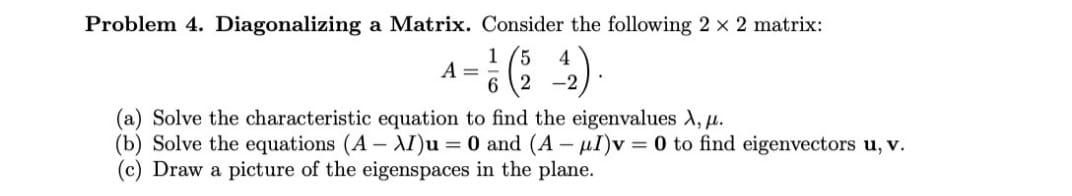 **Problem 4. Diagonalizing a Matrix.** Consider the following $2 \times 2$ matrix:

$$A = \frac{1}{6}\begin{pmatrix} 5 & 4 \\ 2 & -2 \end{pmatrix}.$$

(a) Solve the characteristic equation to find the eigenvalues $\lambda, \mu$.
(b) Solve the equations $(A - \lambda I)\mathbf{u} = \mathbf{0}$ and $(A - \mu I)\mathbf{v} = \mathbf{0}$ to find eigenvectors $\mathbf{u}, \mathbf{v}$.
(c) Draw a picture of the eigenspaces in the plane.